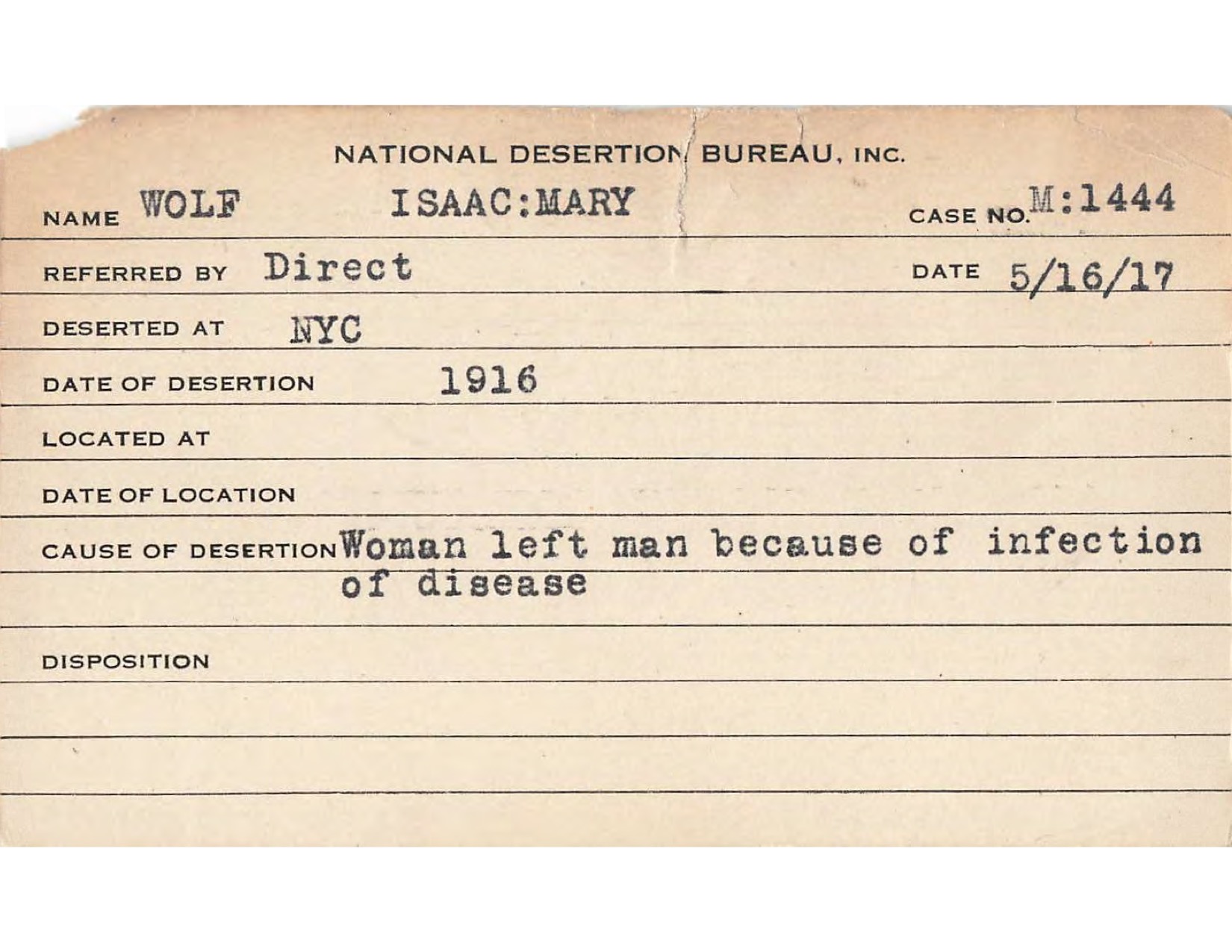 NATIONAL DESERTION BUREAU, INC.

NAME WOLF ISAAC:MARY CASE NO. M:1444

REFERRED BY Direct DATE 5/16/17

DESERTED AT NYC

DATE OF DESERTION 1916

LOCATED AT

DATE OF LOCATION

CAUSE OF DESERTION Woman left man because of infection of disease

DISPOSITION